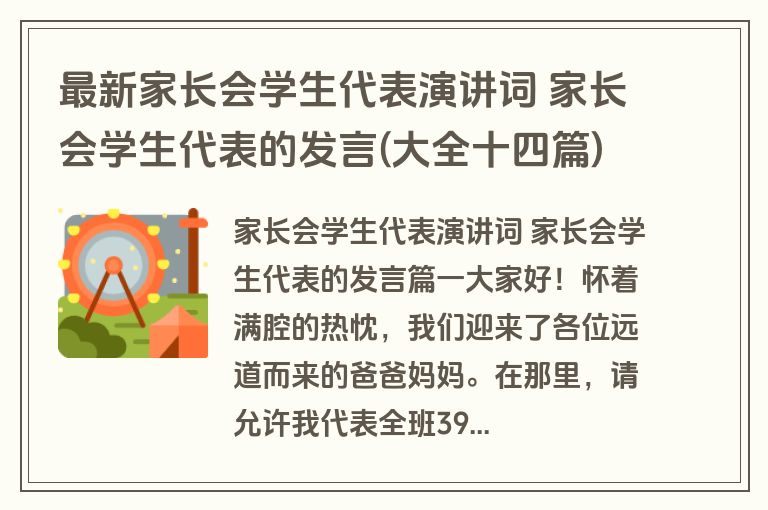 最新家长会学生代表演讲词 家长会学生代表的发言(大全十四篇)

家长会学生代表演讲词 家长会学生代表的发言篇一大家好！怀着满腔的热忱，我们迎来了各位远道而来的爸爸妈妈。在那里，请允许我代表全班39...